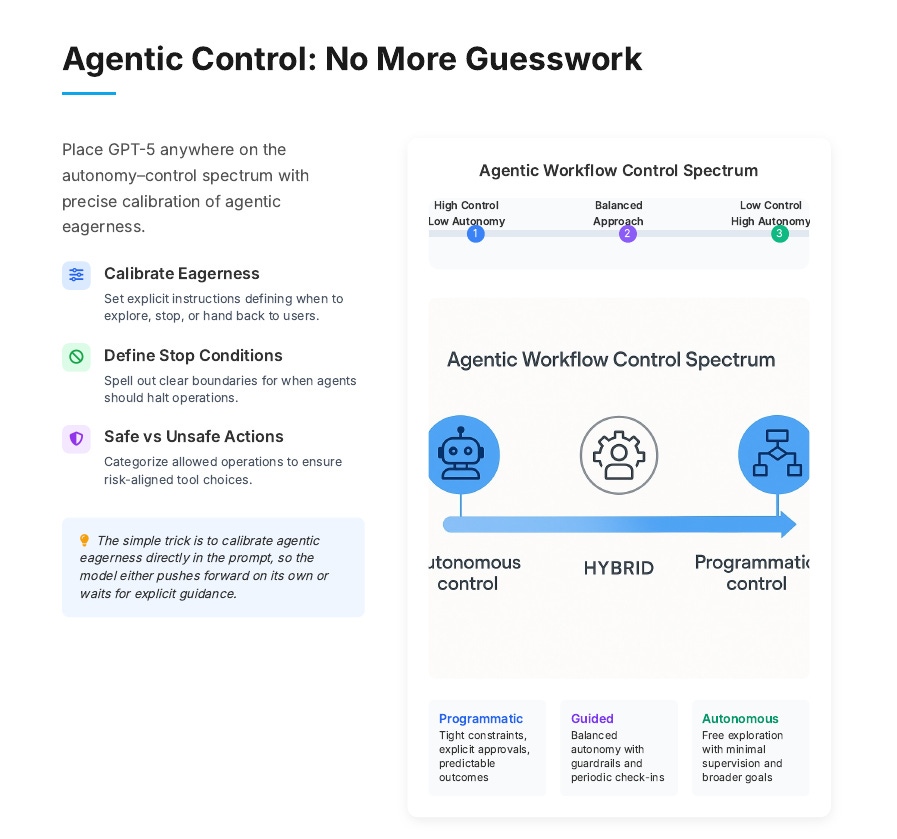 Agentic Control: No More Guesswork

Place GPT-5 anywhere on the autonomy–control spectrum with precise calibration of agentic eagerness.

Calibrate Eagerness

Set explicit instructions defining when to explore, stop, or hand back to users.

Define Stop Conditions

Spell out clear boundaries for when agents should halt operations.

Safe vs Unsafe Actions

Categorize allowed operations to ensure risk-aligned tool choices.

The simple trick is to calibrate agentic eagerness directly in the prompt, so the model either pushes forward on its own or waits for explicit guidance.

Agentic Workflow Control Spectrum

High Control Low Autonomy 1

Balanced Approach 2

Low Control High Autonomy 3

Agentic Workflow Control Spectrum

utonomous control

HYBRID

Programmatic control

Programmatic
Tight constraints, explicit approvals, predictable outcomes

Guided
Balanced autonomy with guardrails and periodic check-ins

Autonomous
Free exploration with minimal supervision and broader goals